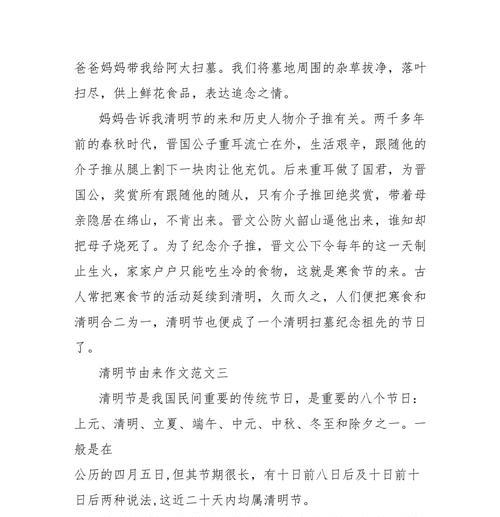 爸爸妈妈带我给阿太扫墓。我们将墓地周围的杂草拔净，落叶扫尽，供上鲜花食品，表达追念之情。

妈妈告诉我清明节的来和历史人物介子推有关。两千多年前的春秋时代，晋国公子重耳流亡在外，生活艰辛，跟随他的介子推从腿上割下一块肉让他充饥。后来重耳做了国君，为晋国公，奖赏所有跟随他的随从，只有介子推回绝奖赏，带着母亲隐居在绵山，不肯出来。晋文公防火韶山逼他出来，谁知却把母子烧死了。为了纪念介子推，晋文公下令每年的这一天制止生火，家家户户只能吃生冷的食物，这就是寒食节的来。古人常把寒食节的活动延续到清明，久而久之，人们便把寒食和清明合二为一，清明节也便成了一个清明扫墓纪念祖先的节日了。

清明节由来作文范文三

清明节是我国民间重要的传统节日，是重要的八个节日：上元、清明、立夏、端午、中元、中秋、冬至和除夕之一。一般是在

公历的四月五日,但其节期很长，有十日前八日后及十日前十日后两种说法,这近二十天内均属清明节。